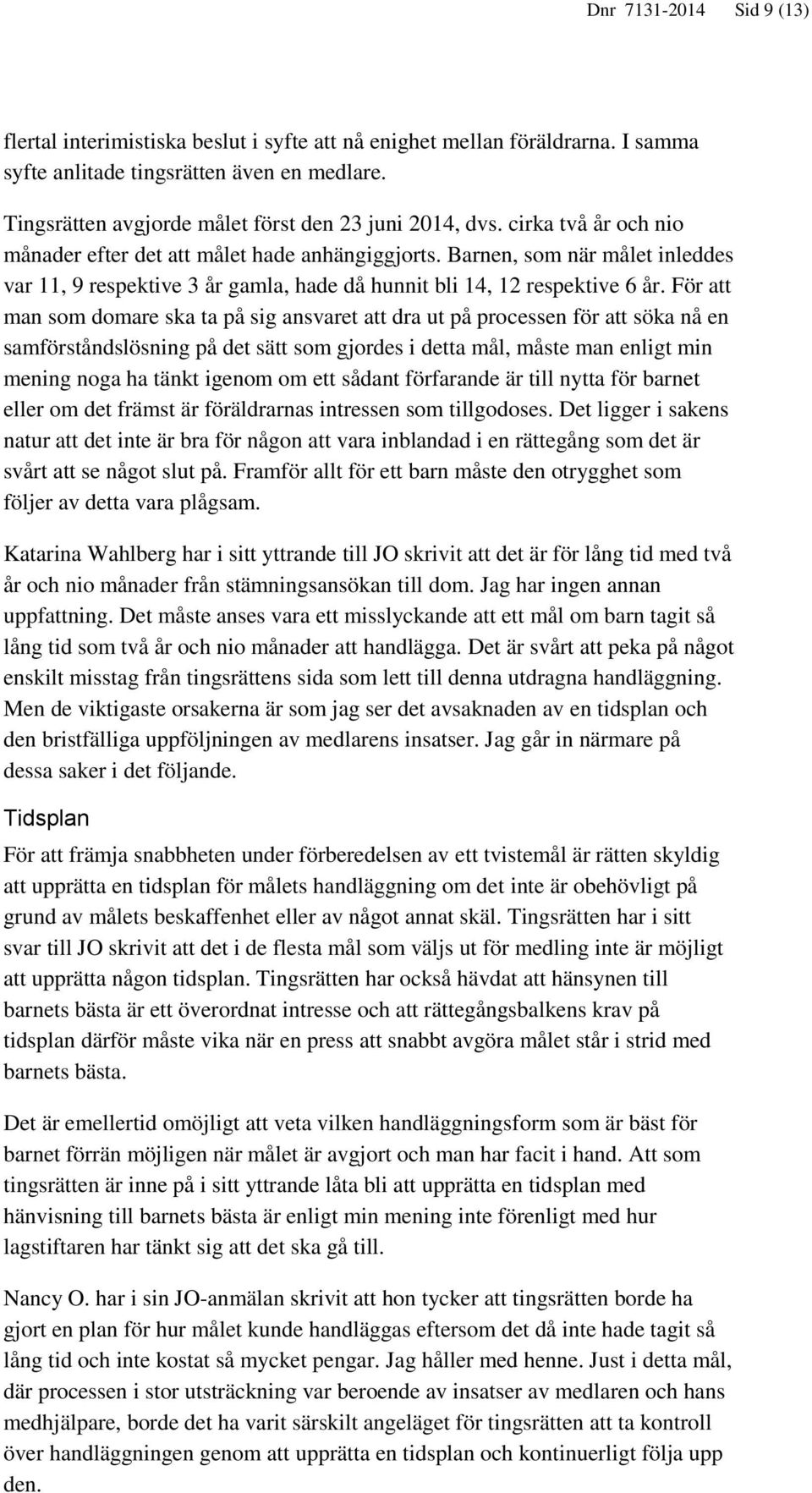 Dnr 7131-2014 Sid 9 (13)

flertal interimistiska beslut i syfte att nå enighet mellan föräldrarna. I samma syfte anlitade tingsrätten även en medlare.

Tingsrätten avgjorde målet först den 23 juni 2014, dvs. cirka två år och nio månader efter det att målet hade anhängiggjorts. Barnen, som när målet inleddes var 11, 9 respektive 3 år gamla, hade då hunnit bli 14, 12 respektive 6 år. För att man som domare ska ta på sig ansvaret att dra ut på processen för att söka nå en samförståndslösning på det sätt som gjordes i detta mål, måste man enligt min mening noga ha tänkt igenom om ett sådant förfarande är till nytta för barnet eller om det främst är föräldrarnas intressen som tillgodoses. Det ligger i sakens natur att det inte är bra för någon att vara inblandad i en rättegång som det är svårt att se något slut på. Framför allt för ett barn måste den otrygghet som följer av detta vara plågsam.

Katarina Wahlberg har i sitt yttrande till JO skrivit att det är för lång tid med två år och nio månader från stämningsansökan till dom. Jag har ingen annan uppfattning. Det måste anses vara ett misslyckande att ett mål om barn tagit så lång tid som två år och nio månader att handlägga. Det är svårt att peka på något enskilt misstag från tingsrättens sida som lett till denna utdragna handläggning. Men de viktigaste orsakerna är som jag ser det avsaknaden av en tidsplan och den bristfälliga uppföljningen av medlarens insatser. Jag går in närmare på dessa saker i det följande.

Tidsplan

För att främja snabbheten under förberedelsen av ett tvistemål är rätten skyldig att upprätta en tidsplan för målets handläggning om det inte är obehövligt på grund av målets beskaffenhet eller av något annat skäl. Tingsrätten har i sitt svar till JO skrivit att det i de flesta mål som väljs ut för medling inte är möjligt att upprätta någon tidsplan. Tingsrätten har också hävdat att hänsynen till barnets bästa är ett överordnat intresse och att rättegångsbalkens krav på tidsplan därför måste vika när en press att snabbt avgöra målet står i strid med barnets bästa.

Det är emellertid omöjligt att veta vilken handläggningsform som är bäst för barnet förrän möjligen när målet är avgjort och man har facit i hand. Att som tingsrätten är inne på i sitt yttrande låta bli att upprätta en tidsplan med hänvisning till barnets bästa är enligt min mening inte förenligt med hur lagstiftaren har tänkt sig att det ska gå till.

Nancy O. har i sin JO-anmälan skrivit att hon tycker att tingsrätten borde ha gjort en plan för hur målet kunde handläggas eftersom det då inte hade tagit så lång tid och inte kostat så mycket pengar. Jag håller med henne. Just i detta mål, där processen i stor utsträckning var beroende av insatser av medlaren och hans medhjälpare, borde det ha varit särskilt angeläget för tingsrätten att ta kontroll över handläggningen genom att upprätta en tidsplan och kontinuerligt följa upp den.